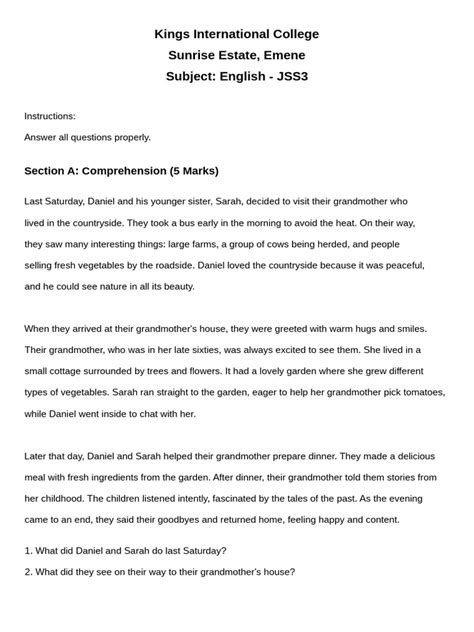 Kings International College
Sunrise Estate, Emene
Subject: English - JSS3

Instructions:
Answer all questions properly.

Section A: Comprehension (5 Marks)

Last Saturday, Daniel and his younger sister, Sarah, decided to visit their grandmother who lived in the countryside. They took a bus early in the morning to avoid the heat. On their way, they saw many interesting things: large farms, a group of cows being herded, and people selling fresh vegetables by the roadside. Daniel loved the countryside because it was peaceful, and he could see nature in all its beauty.

When they arrived at their grandmother's house, they were greeted with warm hugs and smiles. Their grandmother, who was in her late sixties, was always excited to see them. She lived in a small cottage surrounded by trees and flowers. It had a lovely garden where she grew different types of vegetables. Sarah ran straight to the garden, eager to help her grandmother pick tomatoes, while Daniel went inside to chat with her.

Later that day, Daniel and Sarah helped their grandmother prepare dinner. They made a delicious meal with fresh ingredients from the garden. After dinner, their grandmother told them stories from her childhood. The children listened intently, fascinated by the tales of the past. As the evening came to an end, they said their goodbyes and returned home, feeling happy and content.

1. What did Daniel and Sarah do last Saturday?
2. What did they see on their way to their grandmother's house?